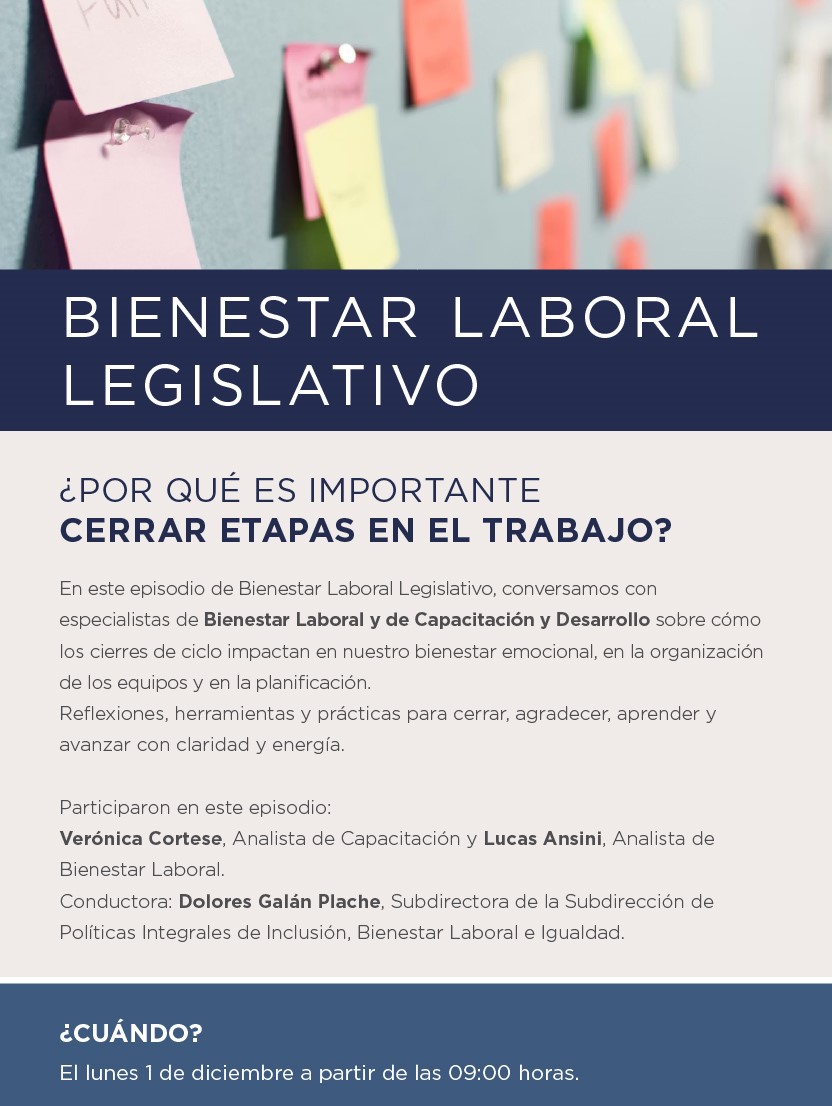 BIENESTAR LABORAL LEGISLATIVO

¿POR QUÉ ES IMPORTANTE
CERRAR ETAPAS EN EL TRABAJO?

En este episodio de Bienestar Laboral Legislativo, conversamos con especialistas de Bienestar Laboral y de Capacitación y Desarrollo sobre cómo los cierres de ciclo impactan en nuestro bienestar emocional, en la organización de los equipos y en la planificación.
Reflexiones, herramientas y prácticas para cerrar, agradecer, aprender y avanzar con claridad y energía.

Participaron en este episodio:
Verónica Cortese, Analista de Capacitación y Lucas Ansini, Analista de Bienestar Laboral.
Conductora: Dolores Galán Plache, Subdirectora de la Subdirección de Políticas Integrales de Inclusión, Bienestar Laboral e Igualdad.

¿CUÁNDO?
El lunes 1 de diciembre a partir de las 09:00 horas.